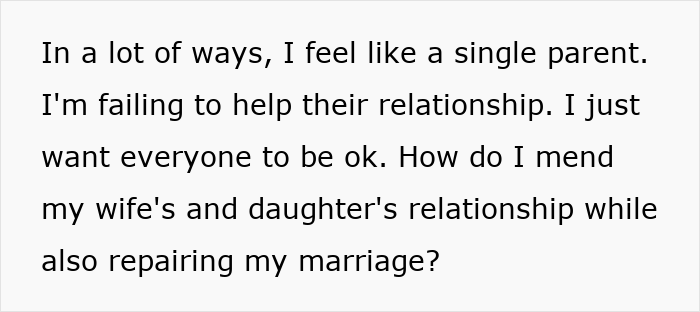 In a lot of ways, I feel like a single parent. I'm failing to help their relationship. I just want everyone to be ok. How do I mend my wife's and daughter's relationship while also repairing my marriage?